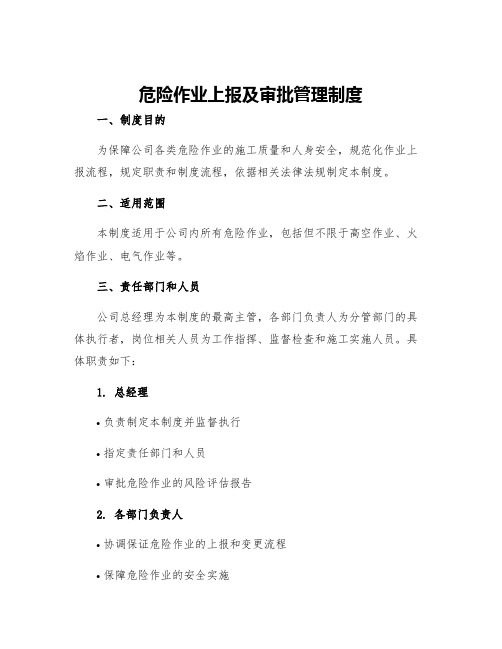 危险作业上报及审批管理制度

一、制度目的

为保障公司各类危险作业的施工质量和人身安全，规范化作业上报流程，规定职责和制度流程，依据相关法律法规制定本制度。

二、适用范围

本制度适用于公司内所有危险作业，包括但不限于高空作业、火焰作业、电气作业等。

三、责任部门和人员

公司总经理为本制度的最高主管，各部门负责人为分管部门的具体执行者，岗位相关人员为工作指挥、监督检查和施工实施人员。具体职责如下：

1. 总经理

• 负责制定本制度并监督执行

• 指定责任部门和人员

• 审批危险作业的风险评估报告

2. 各部门负责人

• 协调保证危险作业的上报和变更流程

• 保障危险作业的安全实施